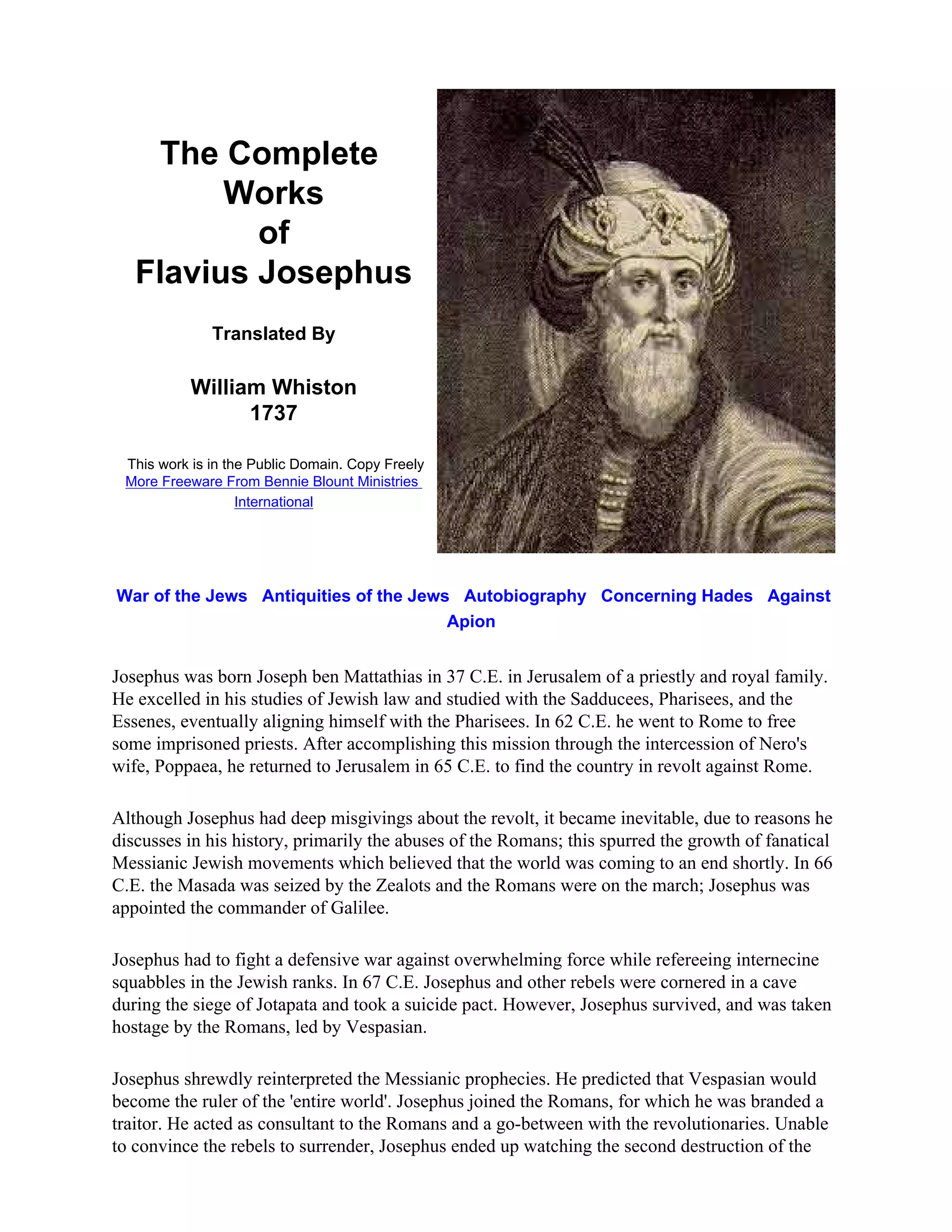 The Complete Works of Flavius Josephus

Translated By

William Whiston
1737

This work is in the Public Domain. Copy Freely
More Freeware From Bennie Blount Ministries International

War of the Jews   Antiquities of the Jews   Autobiography   Concerning Hades   Against Apion

Josephus was born Joseph ben Mattathias in 37 C.E. in Jerusalem of a priestly and royal family. He excelled in his studies of Jewish law and studied with the Sadducees, Pharisees, and the Essenes, eventually aligning himself with the Pharisees. In 62 C.E. he went to Rome to free some imprisoned priests. After accomplishing this mission through the intercession of Nero's wife, Poppaea, he returned to Jerusalem in 65 C.E. to find the country in revolt against Rome.

Although Josephus had deep misgivings about the revolt, it became inevitable, due to reasons he discusses in his history, primarily the abuses of the Romans; this spurred the growth of fanatical Messianic Jewish movements which believed that the world was coming to an end shortly. In 66 C.E. the Masada was seized by the Zealots and the Romans were on the march; Josephus was appointed the commander of Galilee.

Josephus had to fight a defensive war against overwhelming force while refereeing internecine squabbles in the Jewish ranks. In 67 C.E. Josephus and other rebels were cornered in a cave during the siege of Jotapata and took a suicide pact. However, Josephus survived, and was taken hostage by the Romans, led by Vespasian.

Josephus shrewdly reinterpreted the Messianic prophecies. He predicted that Vespasian would become the ruler of the 'entire world'. Josephus joined the Romans, for which he was branded a traitor. He acted as consultant to the Romans and a go-between with the revolutionaries. Unable to convince the rebels to surrender, Josephus ended up watching the second destruction of the